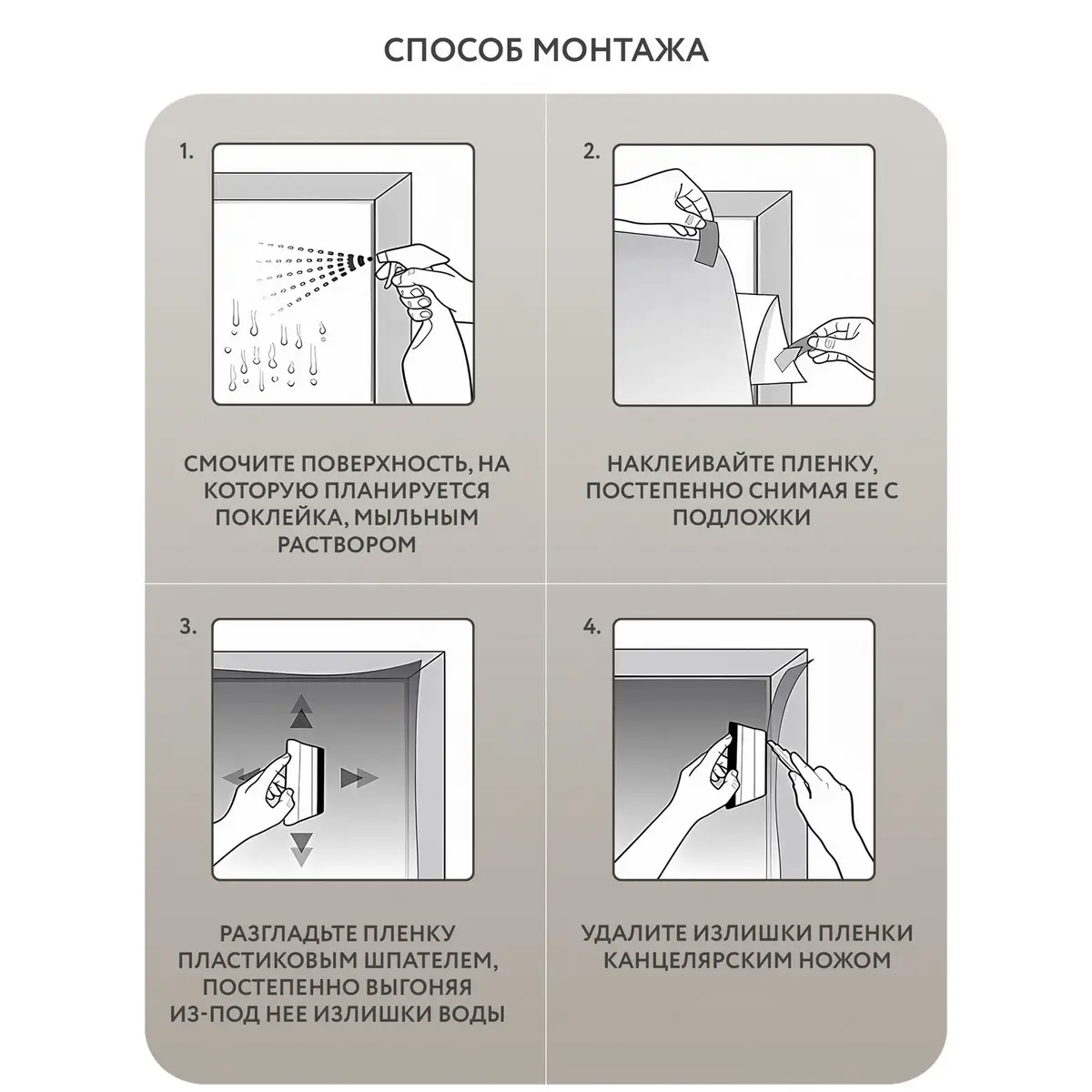 СПОСОБ МОНТАЖА

1.

СМОЧИТЕ ПОВЕРХНОСТЬ, НА КОТОРУЮ ПЛАНИРУЕТСЯ ПОКЛЕЙКА, МЫЛЬНЫМ РАСТВОРОМ

2.

НАКЛЕИВАЙТЕ ПЛЕНКУ, ПОСТЕПЕННО СНИМАЯ ЕЕ С ПОДЛОЖКИ

3.

РАЗГЛАДЬТЕ ПЛЕНКУ ПЛАСТИКОВЫМ ШПАТЕЛЕМ, ПОСТЕПЕННО ВЫГОНЯЯ ИЗ-ПОД НЕЕ ИЗЛИШКИ ВОДЫ

4.

УДАЛИТЕ ИЗЛИШКИ ПЛЕНКИ КАНЦЕЛЯРСКИМ НОЖОМ